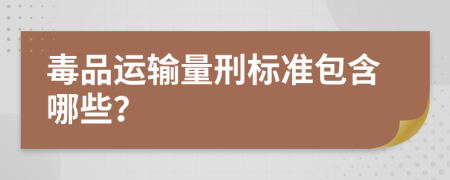 毒品运输量刑标准包含哪些?